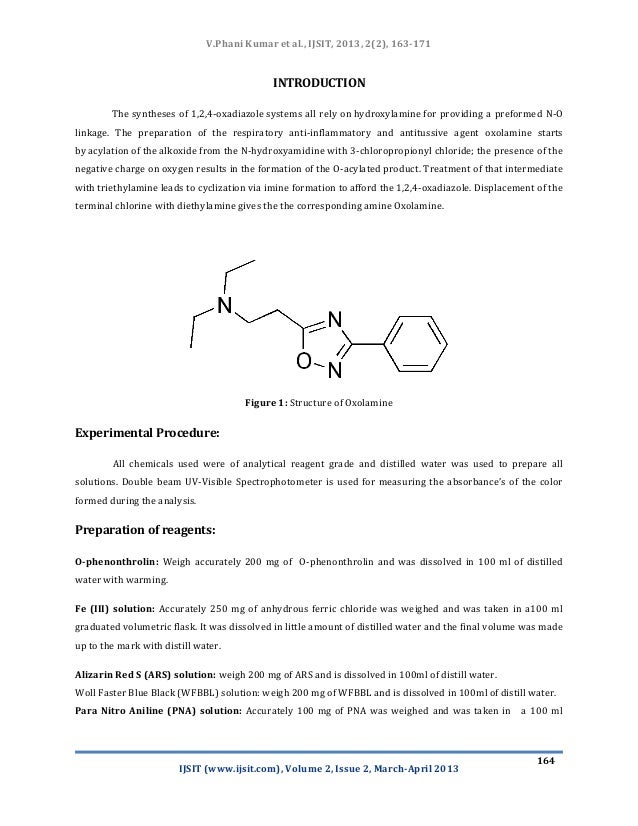 V.Phani Kumar et al., IJSIT, 2013, 2(2), 163-171

INTRODUCTION

The syntheses of 1,2,4-oxadiazole systems all rely on hydroxylamine for providing a preformed N-O linkage. The preparation of the respiratory anti-inflammatory and antitussive agent oxolamine starts by acylation of the alkoxide from the N-hydroxyamidine with 3-chloropropionyl chloride; the presence of the negative charge on oxygen results in the formation of the O-acylated product. Treatment of that intermediate with triethylamine leads to cyclization via imine formation to afford the 1,2,4-oxadiazole. Displacement of the terminal chlorine with diethylamine gives the the corresponding amine Oxolamine.

N

N

O

N

Figure 1: Structure of Oxolamine

Experimental Procedure:

All chemicals used were of analytical reagent grade and distilled water was used to prepare all solutions. Double beam UV-Visible Spectrophotometer is used for measuring the absorbance's of the color formed during the analysis.

Preparation of reagents:

O-phenonthrolin: Weigh accurately 200 mg of O-phenonthrolin and was dissolved in 100 ml of distilled water with warming.

Fe (III) solution: Accurately 250 mg of anhydrous ferric chloride was weighed and was taken in a100 ml graduated volumetric flask. It was dissolved in little amount of distilled water and the final volume was made up to the mark with distill water.

Alizarin Red S (ARS) solution: weigh 200 mg of ARS and is dissolved in 100ml of distill water.
Woll Faster Blue Black (WFBBL) solution: weigh 200 mg of WFBBL and is dissolved in 100ml of distill water.
Para Nitro Aniline (PNA) solution: Accurately 100 mg of PNA was weighed and was taken in a 100 ml

164

IJSIT (www.ijsit.com), Volume 2, Issue 2, March-April 2013